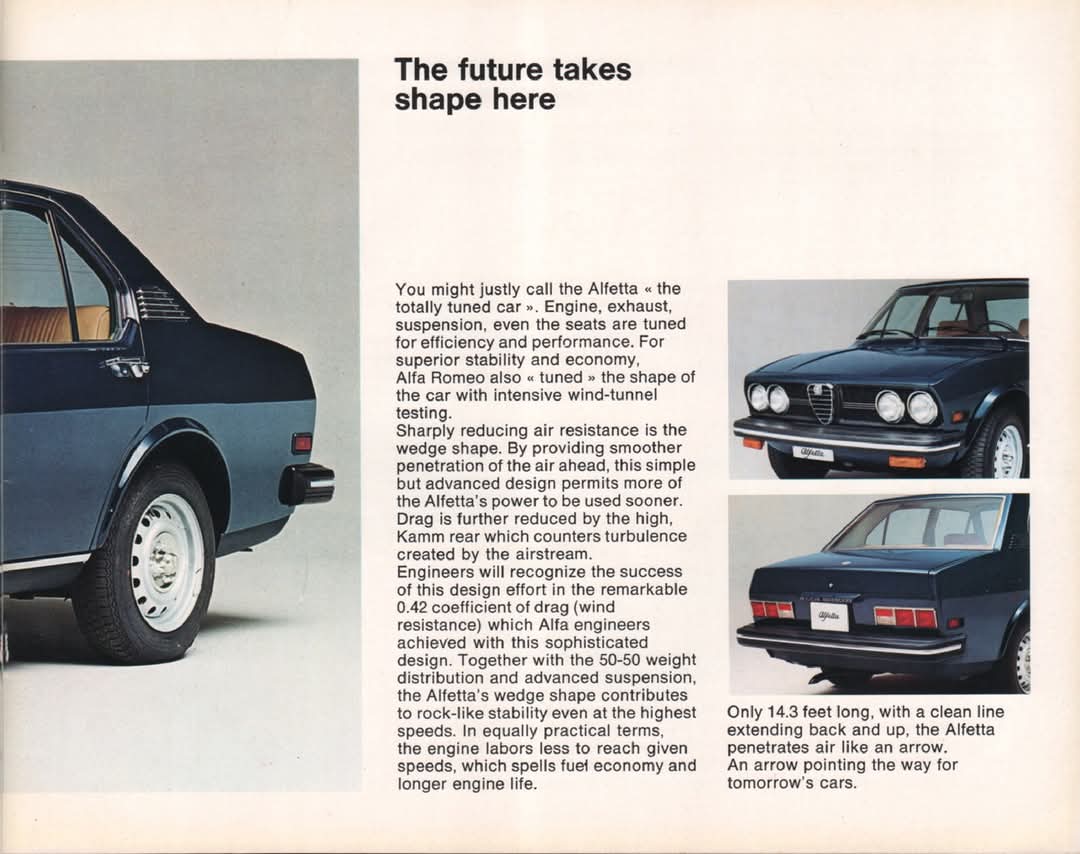 The future takes shape here

You might justly call the Alfetta « the totally tuned car ». Engine, exhaust, suspension, even the seats are tuned for efficiency and performance. For superior stability and economy, Alfa Romeo also « tuned » the shape of the car with intensive wind-tunnel testing.

Sharply reducing air resistance is the wedge shape. By providing smoother penetration of the air ahead, this simple but advanced design permits more of the Alfetta's power to be used sooner. Drag is further reduced by the high, Kamm rear which counters turbulence created by the airstream.

Engineers will recognize the success of this design effort in the remarkable 0.42 coefficient of drag (wind resistance) which Alfa engineers achieved with this sophisticated design. Together with the 50-50 weight distribution and advanced suspension, the Alfetta's wedge shape contributes to rock-like stability even at the highest speeds. In equally practical terms, the engine labors less to reach given speeds, which spells fuel economy and longer engine life.

Only 14.3 feet long, with a clean line extending back and up, the Alfetta penetrates air like an arrow.
An arrow pointing the way for tomorrow's cars.